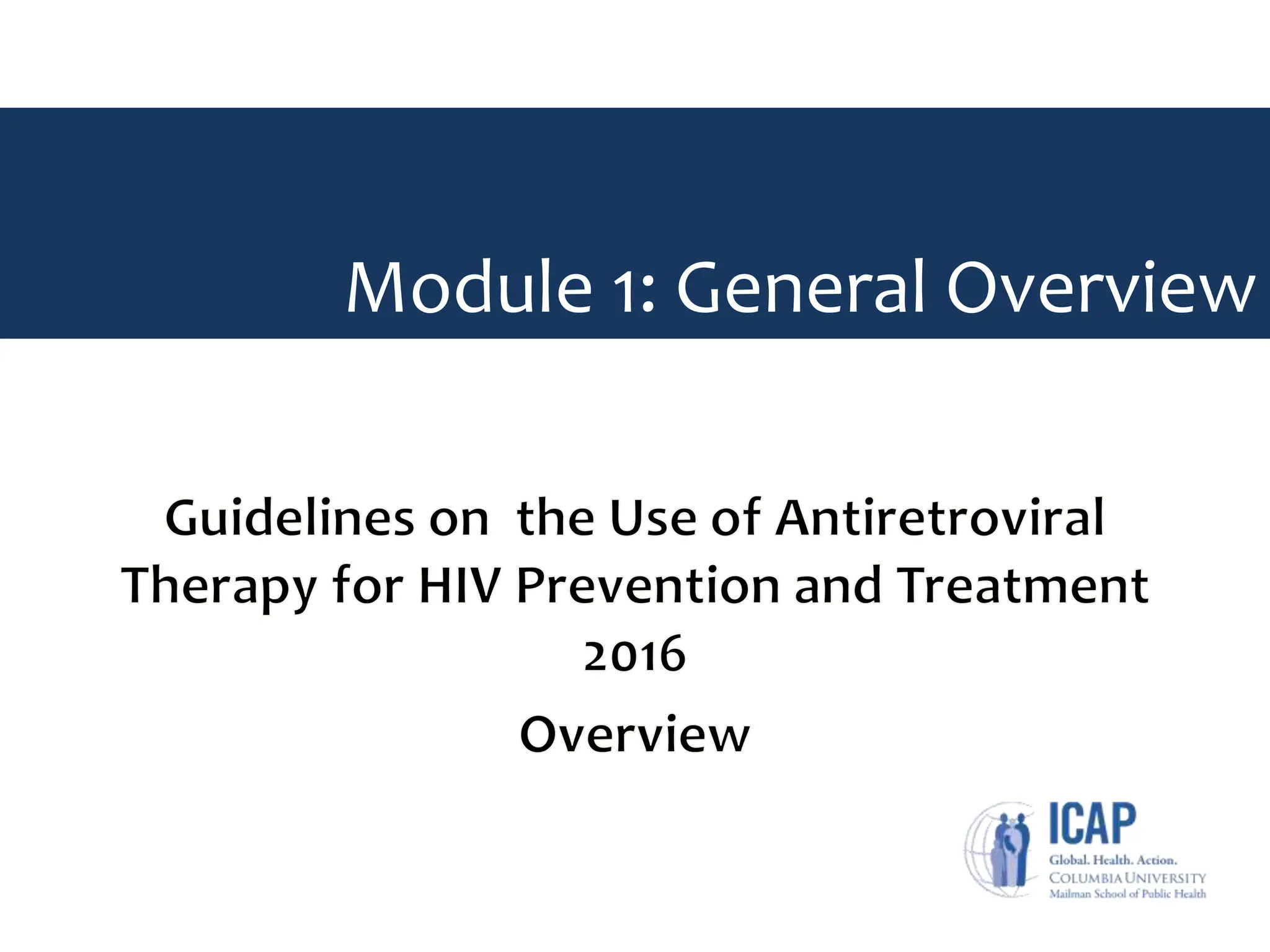 Module 1: General Overview

Guidelines on the Use of Antiretroviral Therapy for HIV Prevention and Treatment 2016

Overview

ICAP
Global. Health. Action.
COLUMBIA UNIVERSITY
Mailman School of Public Health